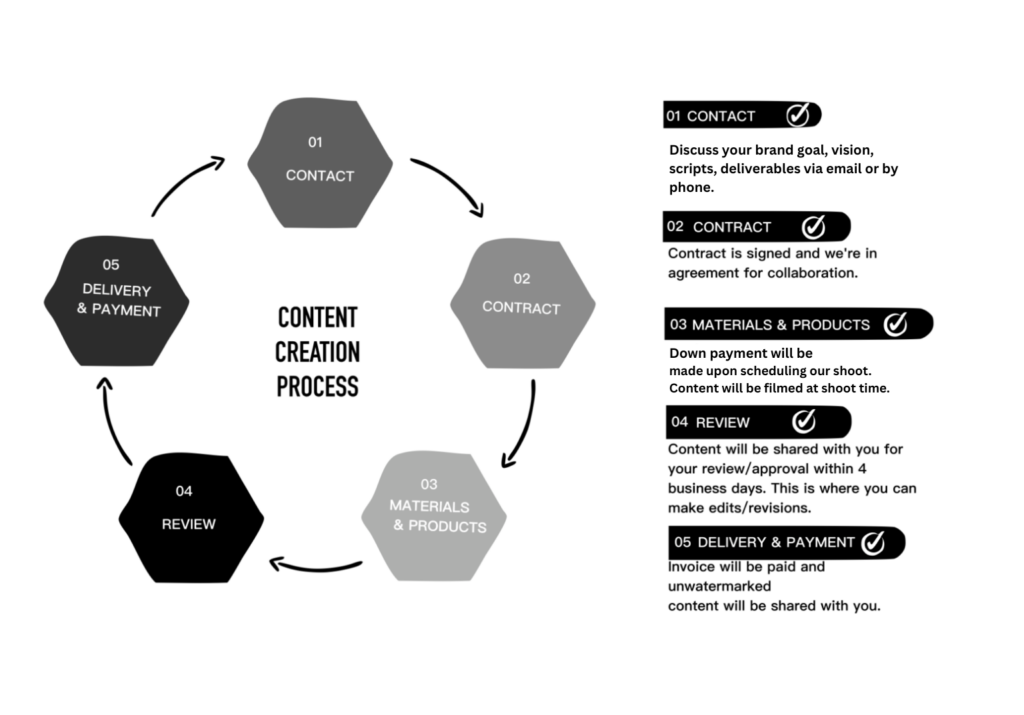 01
CONTACT

02
CONTRACT

03
MATERIALS
& PRODUCTS

04
REVIEW

05
DELIVERY
& PAYMENT

CONTENT
CREATION
PROCESS

01 CONTACT

Discuss your brand goal, vision, scripts, deliverables via email or by phone.

02 CONTRACT

Contract is signed and we're in agreement for collaboration.

03 MATERIALS & PRODUCTS

Down payment will be made upon scheduling our shoot. Content will be filmed at shoot time.

04 REVIEW

Content will be shared with you for your review/approval within 4 business days. This is where you can make edits/revisions.

05 DELIVERY & PAYMENT

Invoice will be paid and unwatermarked content will be shared with you.